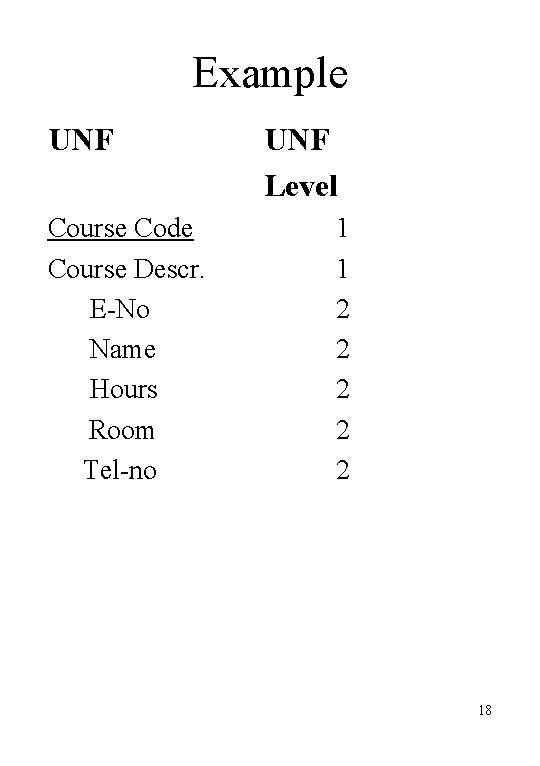 Example

| UNF | UNF Level |
|---|---|
| Course Code | 1 |
| Course Descr. | 1 |
| E-No | 2 |
| Name | 2 |
| Hours | 2 |
| Room | 2 |
| Tel-no | 2 |

18